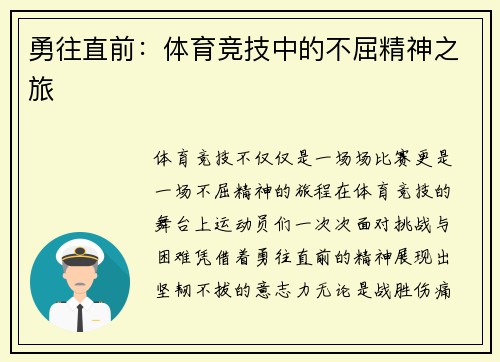 勇往直前：体育竞技中的不屈精神之旅

体育竞技不仅仅是一场场比赛更是一场不屈精神的旅程在体育竞技的舞台上运动员们一次次面对挑战与困难凭借着勇往直前的精神展现出坚韧不拔的意志力无论是战胜伤痛